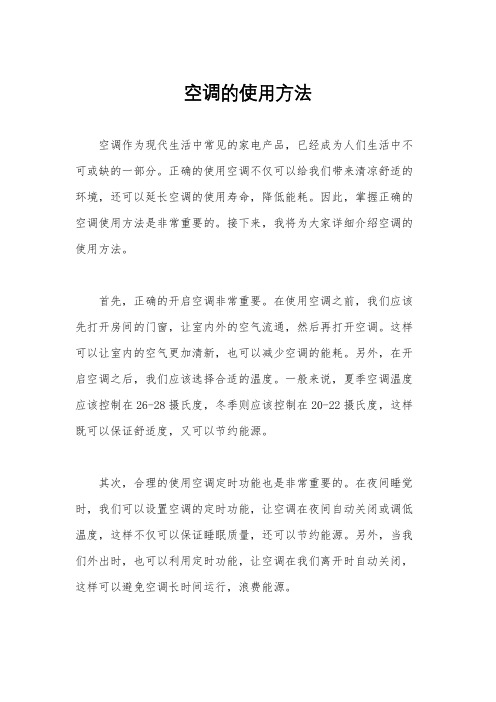 空调的使用方法

空调作为现代生活中常见的家电产品，已经成为人们生活中不可或缺的一部分。正确的使用空调不仅可以给我们带来清凉舒适的环境，还可以延长空调的使用寿命，降低能耗。因此，掌握正确的空调使用方法是非常重要的。接下来，我将为大家详细介绍空调的使用方法。

首先，正确的开启空调非常重要。在使用空调之前，我们应该先打开房间的门窗，让室内外的空气流通，然后再打开空调。这样可以让室内的空气更加清新，也可以减少空调的能耗。另外，在开启空调之后，我们应该选择合适的温度。一般来说，夏季空调温度应该控制在 26-28 摄氏度，冬季则应该控制在 20-22 摄氏度，这样既可以保证舒适度，又可以节约能源。

其次，合理的使用空调定时功能也是非常重要的。在夜间睡觉时，我们可以设置空调的定时功能，让空调在夜间自动关闭或调低温度，这样不仅可以保证睡眠质量，还可以节约能源。另外，当我们外出时，也可以利用定时功能，让空调在我们离开时自动关闭，这样可以避免空调长时间运行，浪费能源。